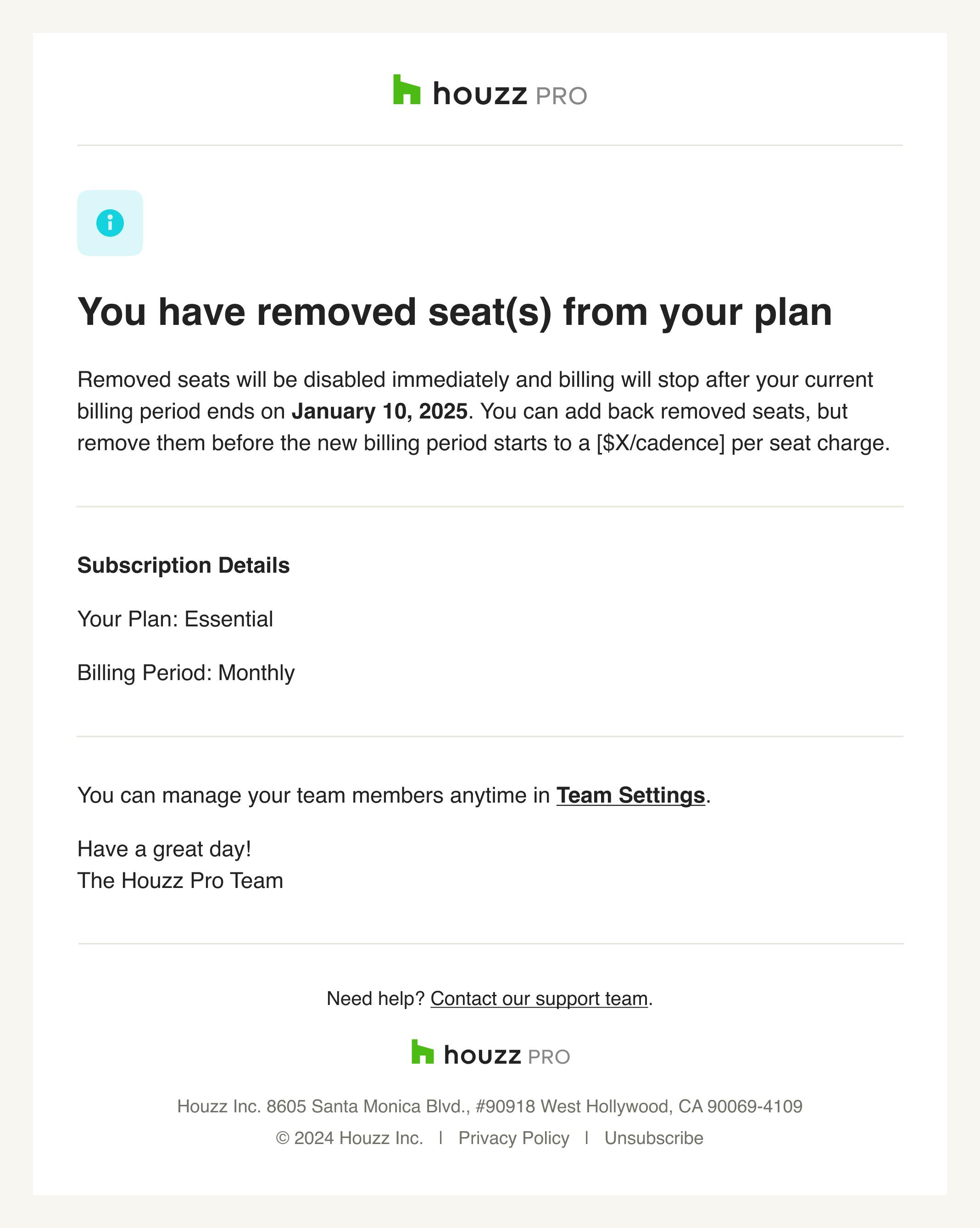 houzz PRO

You have removed seat(s) from your plan

Removed seats will be disabled immediately and billing will stop after your current billing period ends on January 10, 2025. You can add back removed seats, but remove them before the new billing period starts to a [$X/cadence] per seat charge.

Subscription Details

Your Plan: Essential

Billing Period: Monthly

You can manage your team members anytime in Team Settings.

Have a great day!
The Houzz Pro Team

Need help? Contact our support team.

houzz PRO

Houzz Inc. 8605 Santa Monica Blvd., #90918 West Hollywood, CA 90069-4109
© 2024 Houzz Inc. | Privacy Policy | Unsubscribe